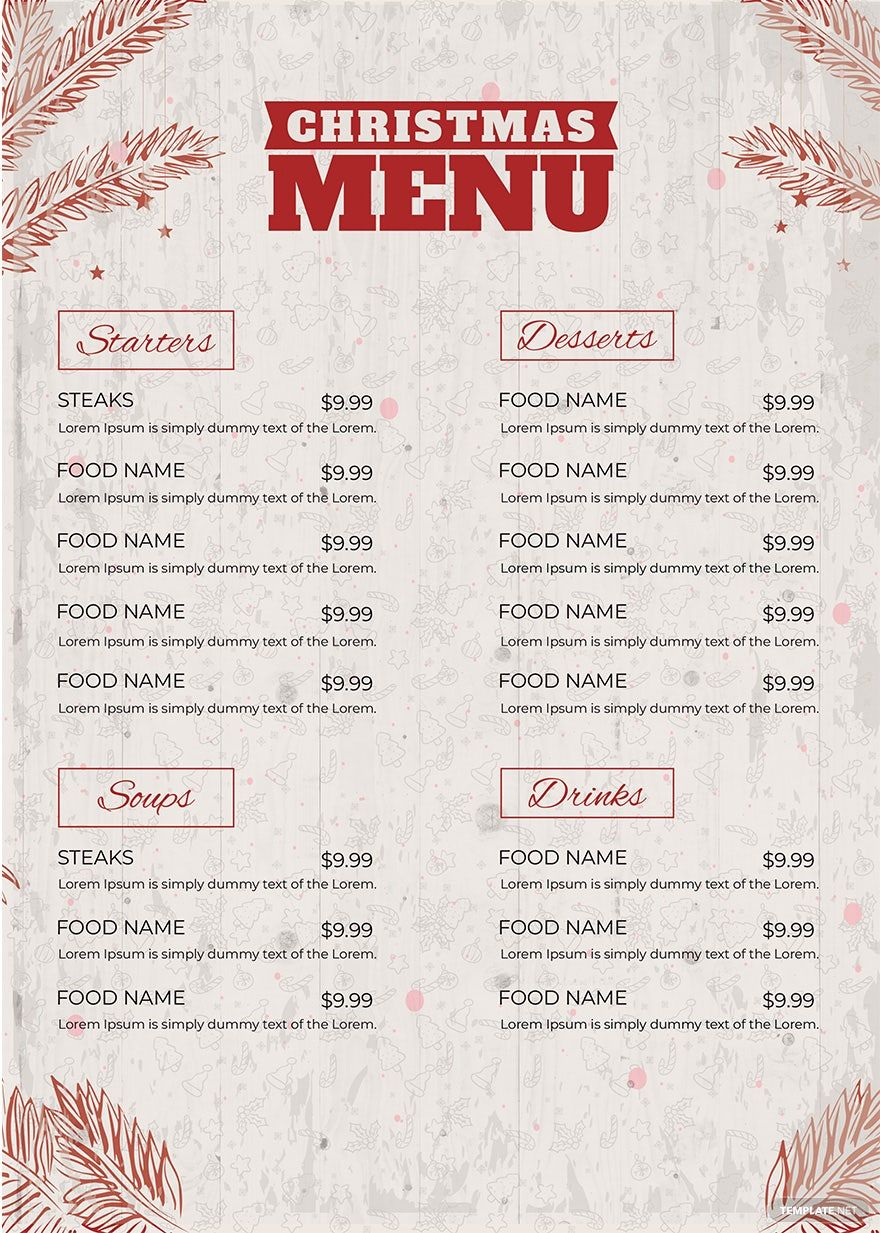 CHRISTMAS
MENU

Starters

STEAKS $9.99
Lorem Ipsum is simply dummy text of the Lorem.

FOOD NAME $9.99
Lorem Ipsum is simply dummy text of the Lorem.

FOOD NAME $9.99
Lorem Ipsum is simply dummy text of the Lorem.

FOOD NAME $9.99
Lorem Ipsum is simply dummy text of the Lorem.

FOOD NAME $9.99
Lorem Ipsum is simply dummy text of the Lorem.

Soups

STEAKS $9.99
Lorem Ipsum is simply dummy text of the Lorem.

FOOD NAME $9.99
Lorem Ipsum is simply dummy text of the Lorem.

FOOD NAME $9.99
Lorem Ipsum is simply dummy text of the Lorem.

Desserts

FOOD NAME $9.99
Lorem Ipsum is simply dummy text of the Lorem.

FOOD NAME $9.99
Lorem Ipsum is simply dummy text of the Lorem.

FOOD NAME $9.99
Lorem Ipsum is simply dummy text of the Lorem.

FOOD NAME $9.99
Lorem Ipsum is simply dummy text of the Lorem.

FOOD NAME $9.99
Lorem Ipsum is simply dummy text of the Lorem.

Drinks

FOOD NAME $9.99
Lorem Ipsum is simply dummy text of the Lorem.

FOOD NAME $9.99
Lorem Ipsum is simply dummy text of the Lorem.

FOOD NAME $9.99
Lorem Ipsum is simply dummy text of the Lorem.

TEMPLATE.NET